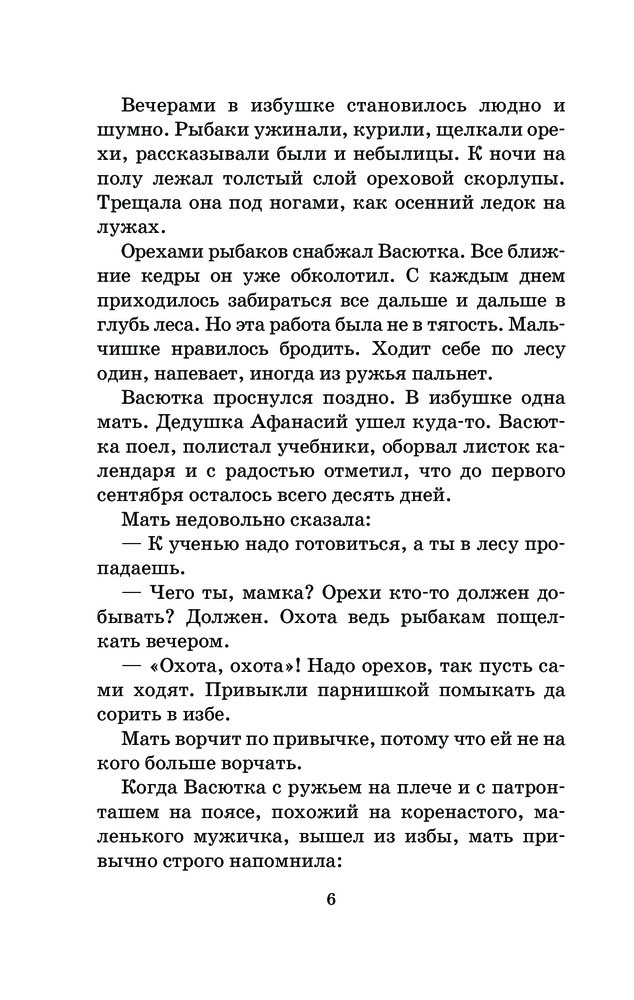 Вечерами в избушке становилось людно и шумно. Рыбаки ужинали, курили, щелкали орехи, рассказывали были и небылицы. К ночи на полу лежал толстый слой ореховой скорлупы. Трещала она под ногами, как осенний ледок на лужах.

Орехами рыбаков снабжал Васютка. Все ближние кедры он уже обколотил. С каждым днем приходилось забираться все дальше и дальше в глубь леса. Но эта работа была не в тягость. Мальчишке нравилось бродить. Ходит себе по лесу один, напевает, иногда из ружья пальнет.

Васютка проснулся поздно. В избушке одна мать. Дедушка Афанасий ушел куда-то. Васютка поел, полистал учебники, оборвал листок календаря и с радостью отметил, что до первого сентября осталось всего десять дней.

Мать недовольно сказала:

— К ученью надо готовиться, а ты в лесу пропадаешь.

— Чего ты, мамка? Орехи кто-то должен добывать? Должен. Охота ведь рыбакам пощелкать вечером.

— «Охота, охота»! Надо орехов, так пусть сами ходят. Привыкли парнишкой помыкать да сорить в избе.

Мать ворчит по привычке, потому что ей не на кого больше ворчать.

Когда Васютка с ружьем на плече и с патронташем на поясе, похожий на коренастого, маленького мужичка, вышел из избы, мать привычно строго напомнила:

6